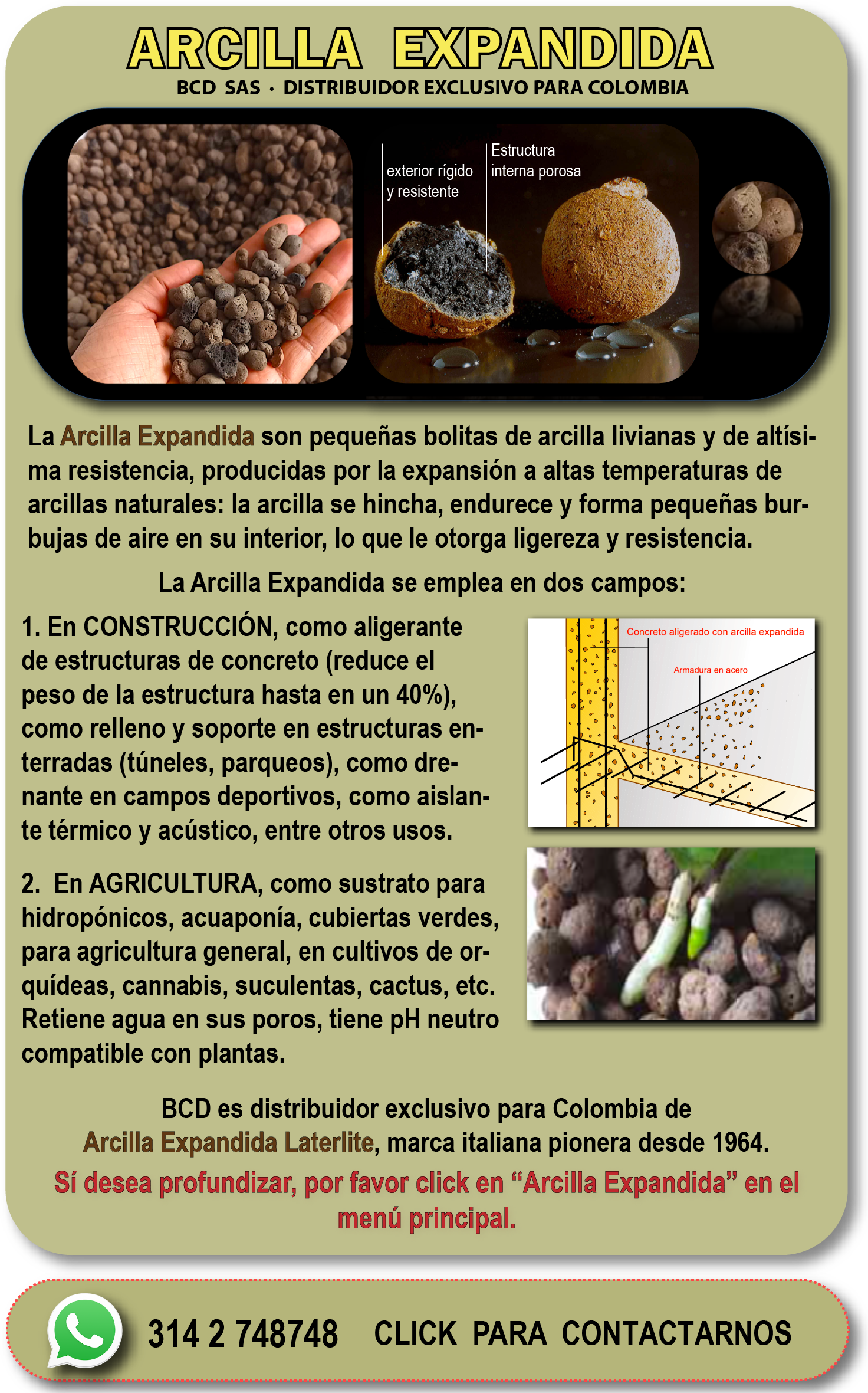 ARCILLA EXPANDIDA
BCD SAS · DISTRIBUIDOR EXCLUSIVO PARA COLOMBIA

exterior rígido
y resistente

Estructura
interna porosa

La Arcilla Expandida son pequeñas bolitas de arcilla livianas y de altísima resistencia, producidas por la expansión a altas temperaturas de arcillas naturales: la arcilla se hincha, endurece y forma pequeñas burbujas de aire en su interior, lo que le otorga ligereza y resistencia.

La Arcilla Expandida se emplea en dos campos:

1. En CONSTRUCCIÓN, como aligerante de estructuras de concreto (reduce el peso de la estructura hasta en un 40%), como relleno y soporte en estructuras enterradas (túneles, parqueos), como drenante en campos deportivos, como aislante térmico y acústico, entre otros usos.

Concreto aligerado con arcilla expandida
Armadura en acero

2. En AGRICULTURA, como sustrato para hidropónicos, acuaponía, cubiertas verdes, para agricultura general, en cultivos de orquídeas, cannabis, suculentas, cactus, etc. Retiene agua en sus poros, tiene pH neutro compatible con plantas.

BCD es distribuidor exclusivo para Colombia de Arcilla Expandida Laterlite, marca italiana pionera desde 1964.

Sí desea profundizar, por favor click en "Arcilla Expandida" en el menú principal.

314 2 748748 CLICK PARA CONTACTARNOS